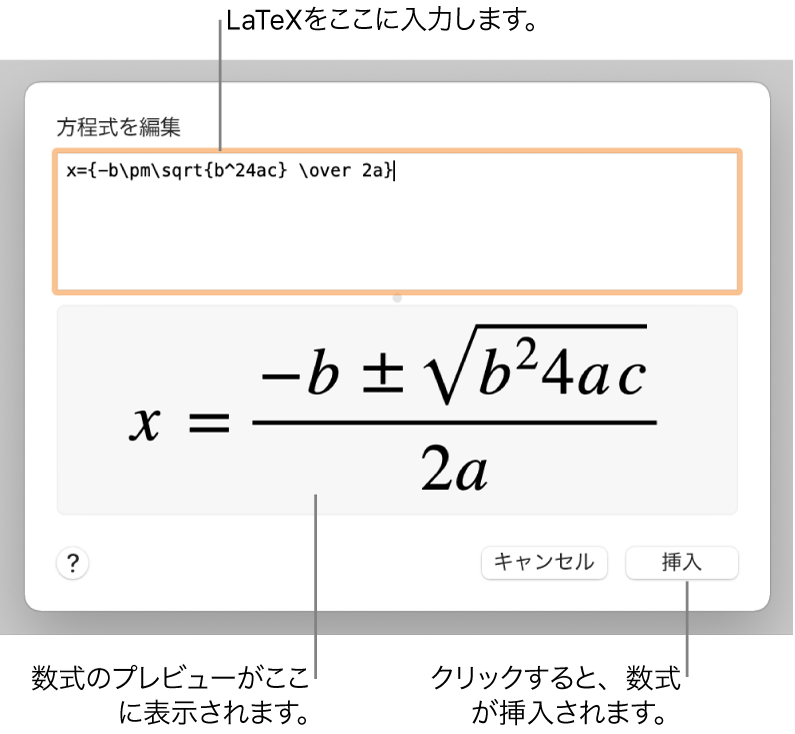 LaTeXをここに入力します。

方程式を編集

x={-b\pm\sqrt{b^24ac} \over 2a}

$x = \frac{-b \pm \sqrt{b^2 4ac}}{2a}$

?

キャンセル

挿入

数式のプレビューがここに表示されます。

クリックすると、数式が挿入されます。